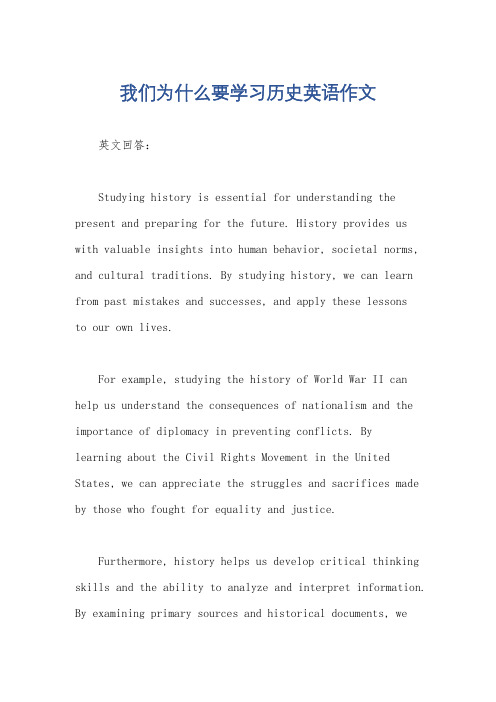 我们为什么要学习历史英语作文

英文回答：

Studying history is essential for understanding the present and preparing for the future. History provides us with valuable insights into human behavior, societal norms, and cultural traditions. By studying history, we can learn from past mistakes and successes, and apply these lessons to our own lives.

For example, studying the history of World War II can help us understand the consequences of nationalism and the importance of diplomacy in preventing conflicts. By learning about the Civil Rights Movement in the United States, we can appreciate the struggles and sacrifices made by those who fought for equality and justice.

Furthermore, history helps us develop critical thinking skills and the ability to analyze and interpret information. By examining primary sources and historical documents, we